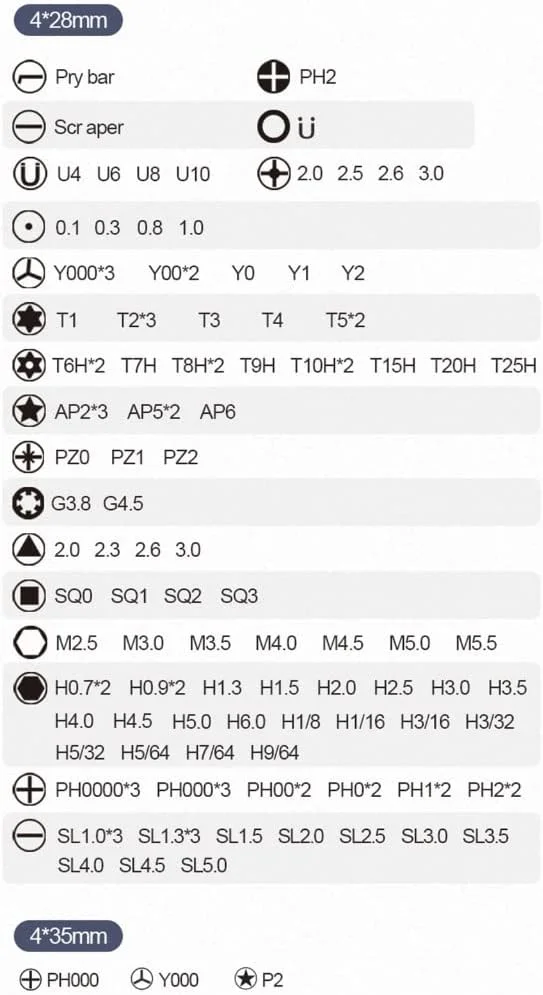 4*28mm

Pry bar PH2

Scr aper Ü

U4 U6 U8 U10 2.0 2.5 2.6 3.0

0.1 0.3 0.8 1.0

Y000*3 Y00*2 Y0 Y1 Y2

T1 T2*3 T3 T4 T5*2

T6H*2 T7H T8H*2 T9H T10H*2 T15H T20H T25H

AP2*3 AP5*2 AP6

PZ0 PZ1 PZ2

G3.8 G4.5

2.0 2.3 2.6 3.0

SQ0 SQ1 SQ2 SQ3

M2.5 M3.0 M3.5 M4.0 M4.5 M5.0 M5.5

H0.7*2 H0.9*2 H1.3 H1.5 H2.0 H2.5 H3.0 H3.5 H4.0 H4.5 H5.0 H6.0 H1/8 H1/16 H3/16 H3/32 H5/32 H5/64 H7/64 H9/64

PH0000*3 PH000*3 PH00*2 PH0*2 PH1*2 PH2*2

SL1.0*3 SL1.3*3 SL1.5 SL2.0 SL2.5 SL3.0 SL3.5 SL4.0 SL4.5 SL5.0

4*35mm

PH000 Y000 P2